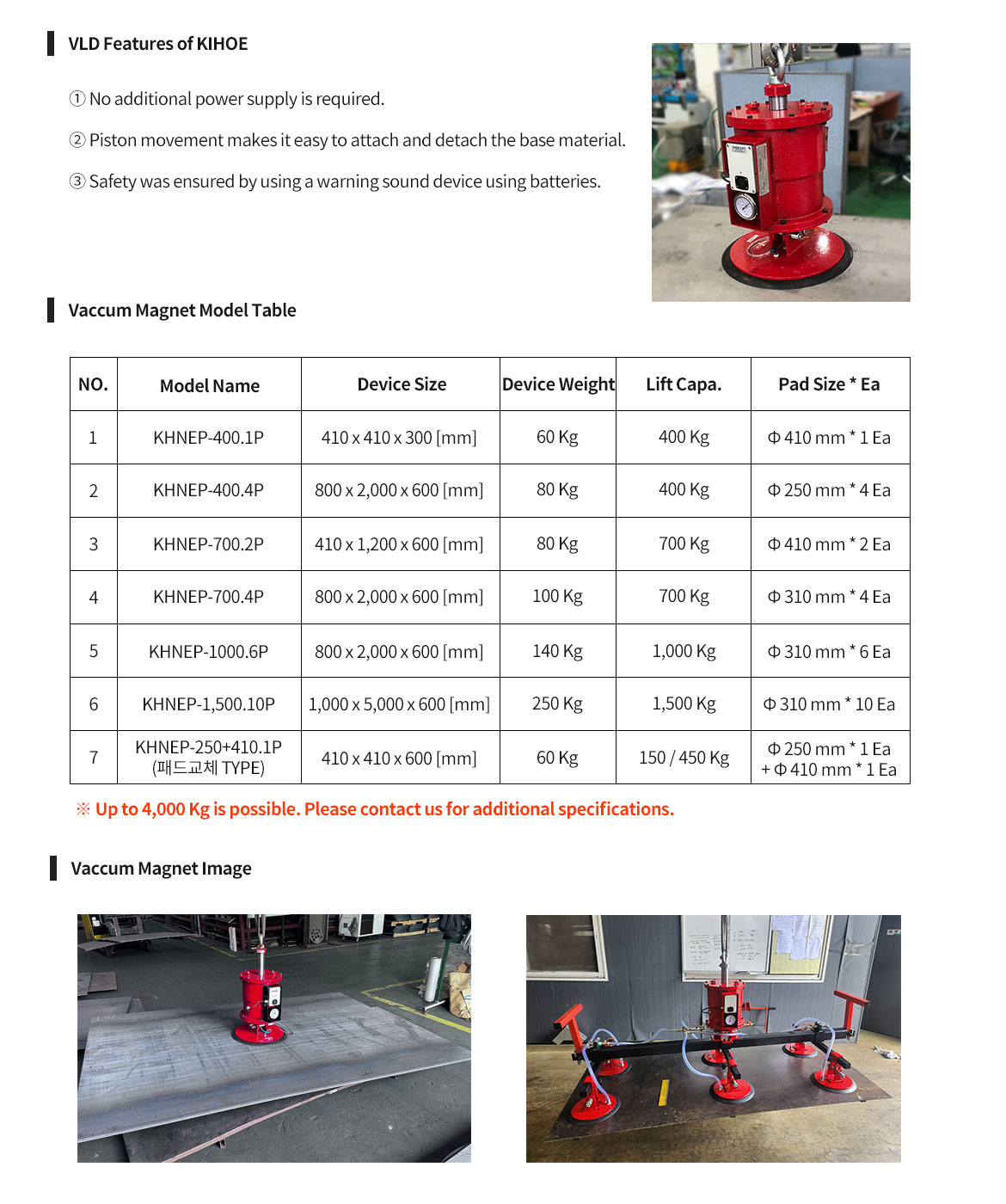 VLD Features of KIHOE

① No additional power supply is required.

② Piston movement makes it easy to attach and detach the base material.

③ Safety was ensured by using a warning sound device using batteries.

Vaccum Magnet Model Table

| NO. | Model Name | Device Size | Device Weight | Lift Capa. | Pad Size * Ea |
|---|---|---|---|---|---|
| 1 | KHNEP-400.1P | 410 x 410 x 300 [mm] | 60 Kg | 400 Kg | Φ 410 mm * 1 Ea |
| 2 | KHNEP-400.4P | 800 x 2,000 x 600 [mm] | 80 Kg | 400 Kg | Φ 250 mm * 4 Ea |
| 3 | KHNEP-700.2P | 410 x 1,200 x 600 [mm] | 80 Kg | 700 Kg | Φ 410 mm * 2 Ea |
| 4 | KHNEP-700.4P | 800 x 2,000 x 600 [mm] | 100 Kg | 700 Kg | Φ 310 mm * 4 Ea |
| 5 | KHNEP-1000.6P | 800 x 2,000 x 600 [mm] | 140 Kg | 1,000 Kg | Φ 310 mm * 6 Ea |
| 6 | KHNEP-1,500.10P | 1,000 x 5,000 x 600 [mm] | 250 Kg | 1,500 Kg | Φ 310 mm * 10 Ea |
| 7 | KHNEP-250+410.1P (패드교체 TYPE) | 410 x 410 x 600 [mm] | 60 Kg | 150 / 450 Kg | Φ 250 mm * 1 Ea + Φ 410 mm * 1 Ea |

※ Up to 4,000 Kg is possible. Please contact us for additional specifications.

Vaccum Magnet Image